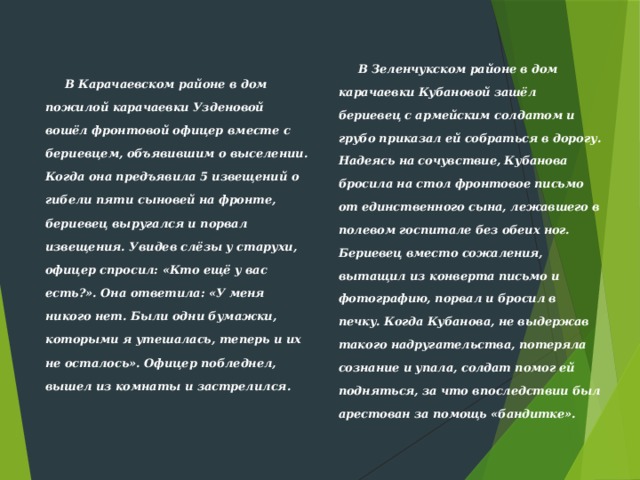 В Карачаевском районе в дом пожилой карачаевки Узденовой вошёл фронтовой офицер вместе с бериевцем, объявившим о выселении. Когда она предъявила 5 извещений о гибели пяти сыновей на фронте, бериевец выругался и порвал извещения. Увидев слёзы у старухи, офицер спросил: «Кто ещё у вас есть?». Она ответила: «У меня никого нет. Были одни бумажки, которыми я утешалась, теперь и их не осталось». Офицер побледнел, вышел из комнаты и застрелился.

В Зеленчукском районе в дом карачаевки Кубановой зашёл бериевец с армейским солдатом и грубо приказал ей собраться в дорогу. Надеясь на сочувствие, Кубанова бросила на стол фронтовое письмо от единственного сына, лежавшего в полевом госпитале без обеих ног. Бериевец вместо сожаления, вытащил из конверта письмо и фотографию, порвал и бросил в печку. Когда Кубанова, не выдержав такого надругательства, потеряла сознание и упала, солдат помог ей подняться, за что впоследствии был арестован за помощь «бандитке».